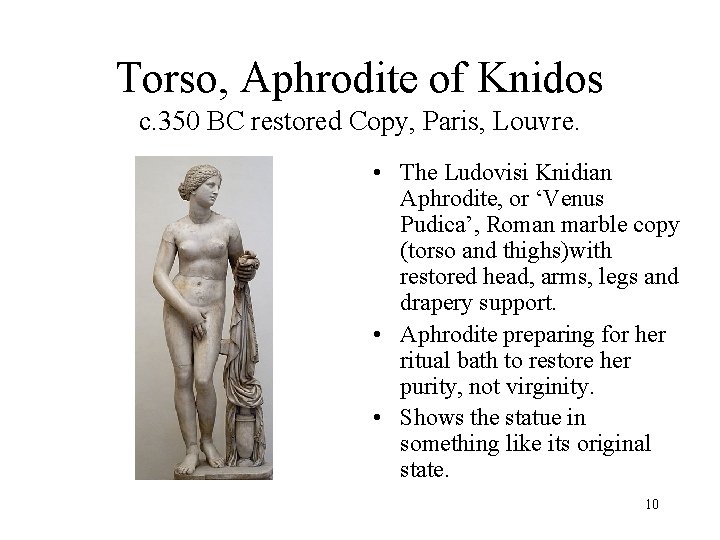 Torso, Aphrodite of Knidos
c.350 BC restored Copy, Paris, Louvre.

• The Ludovisi Knidian Aphrodite, or ‘Venus Pudica’, Roman marble copy (torso and thighs)with restored head, arms, legs and drapery support.
• Aphrodite preparing for her ritual bath to restore her purity, not virginity.
• Shows the statue in something like its original state.

10